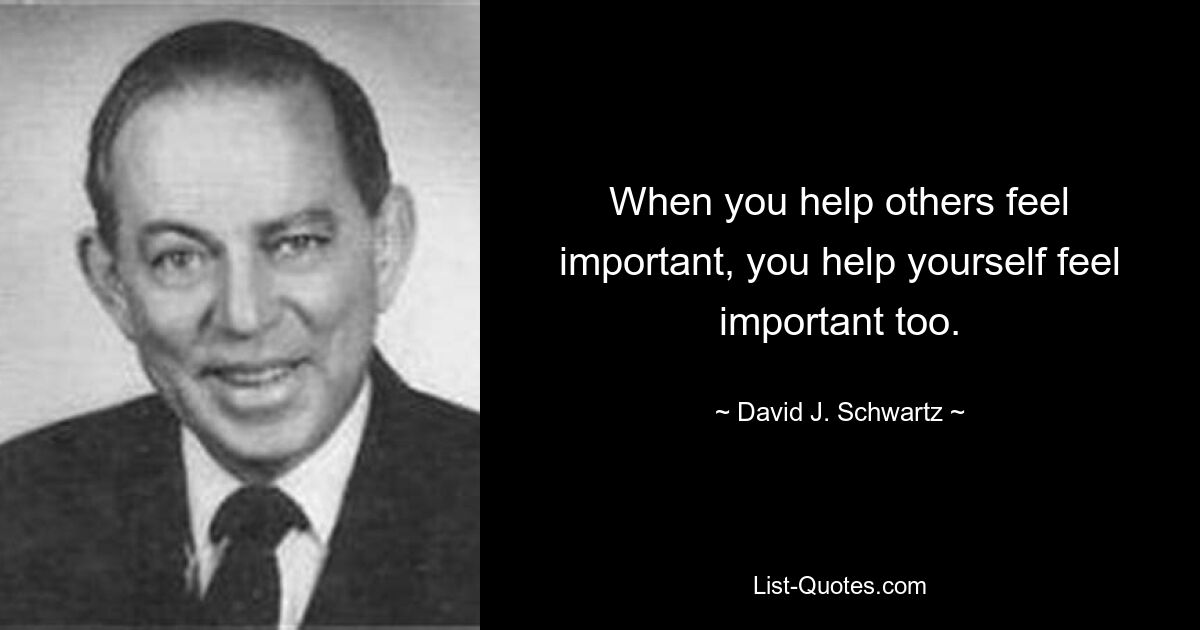 When you help others feel important, you help yourself feel important too.

~ David J. Schwartz ~

List-Quotes.com